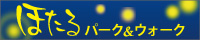 ほたる パーク&ウォーク